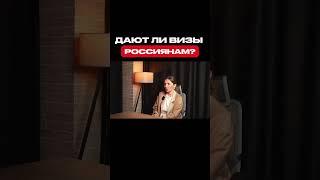 ДАЮТ ЛИ ВИЗЫ
РОССИЯНАМ?